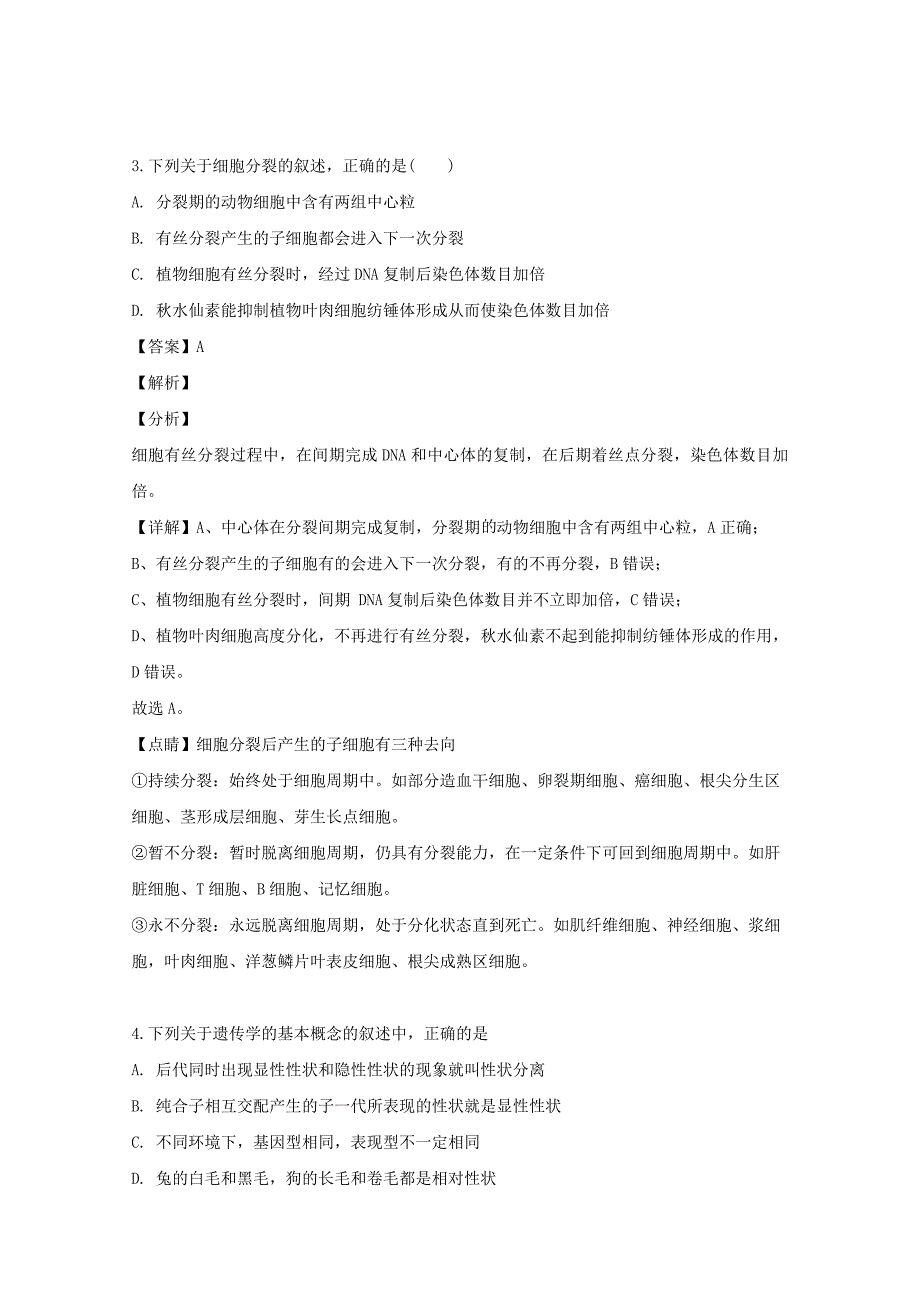 3.下列关于细胞分裂的叙述，正确的是(　　)

A. 分裂期的动物细胞中含有两组中心粒

B. 有丝分裂产生的子细胞都会进入下一次分裂

C. 植物细胞有丝分裂时，经过 DNA 复制后染色体数目加倍

D. 秋水仙素能抑制植物叶肉细胞纺锤体形成从而使染色体数目加倍

【答案】A

【解析】

【分析】

细胞有丝分裂过程中，在间期完成 DNA 和中心体的复制，在后期着丝点分裂，染色体数目加倍。

【详解】A、中心体在分裂间期完成复制，分裂期的动物细胞中含有两组中心粒，A 正确；

B、有丝分裂产生的子细胞有的会进入下一次分裂，有的不再分裂，B 错误；

C、植物细胞有丝分裂时，间期 DNA 复制后染色体数目并不立即加倍，C 错误；

D、植物叶肉细胞高度分化，不再进行有丝分裂，秋水仙素不起到能抑制纺锤体形成的作用，D 错误。

故选 A。

【点睛】细胞分裂后产生的子细胞有三种去向

①持续分裂：始终处于细胞周期中。如部分造血干细胞、卵裂期细胞、癌细胞、根尖分生区细胞、茎形成层细胞、芽生长点细胞。

②暂不分裂：暂时脱离细胞周期，仍具有分裂能力，在一定条件下可回到细胞周期中。如肝脏细胞、T 细胞、B 细胞、记忆细胞。

③永不分裂：永远脱离细胞周期，处于分化状态直到死亡。如肌纤维细胞、神经细胞、浆细胞，叶肉细胞、洋葱鳞片叶表皮细胞、根尖成熟区细胞。

4.下列关于遗传学的基本概念的叙述中，正确的是

A. 后代同时出现显性性状和隐性性状的现象就叫性状分离

B. 纯合子相互交配产生的子一代所表现的性状就是显性性状

C. 不同环境下，基因型相同，表现型不一定相同

D. 兔的白毛和黑毛，狗的长毛和卷毛都是相对性状